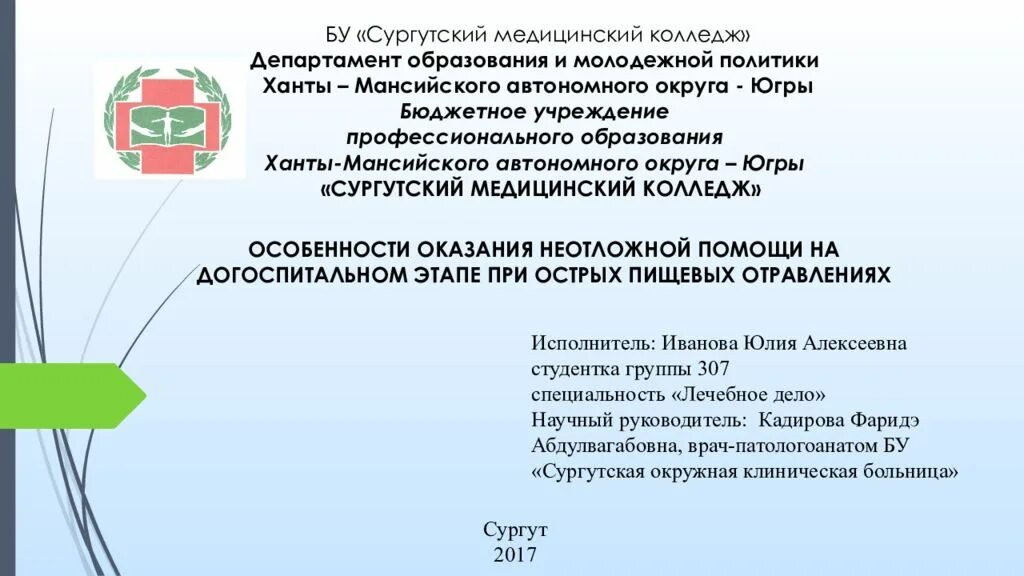 БУ «Сургутский медицинский колледж»
Департамент образования и молодежной политики
Ханты – Мансийского автономного округа - Югры
Бюджетное учреждение
профессионального образования
Ханты-Мансийского автономного округа – Югры
«СУРГУТСКИЙ МЕДИЦИНСКИЙ КОЛЛЕДЖ»

ОСОБЕННОСТИ ОКАЗАНИЯ НЕОТЛОЖНОЙ ПОМОЩИ НА ДОГОСПИТАЛЬНОМ ЭТАПЕ ПРИ ОСТРЫХ ПИЩЕВЫХ ОТРАВЛЕНИЯХ

Исполнитель: Иванова Юлия Алексеевна
студентка группы 307
специальность «Лечебное дело»
Научный руководитель: Кадирова Фаридэ Абдулвагабовна, врач-патологоанатом БУ «Сургутская окружная клиническая больница»

Сургут
2017